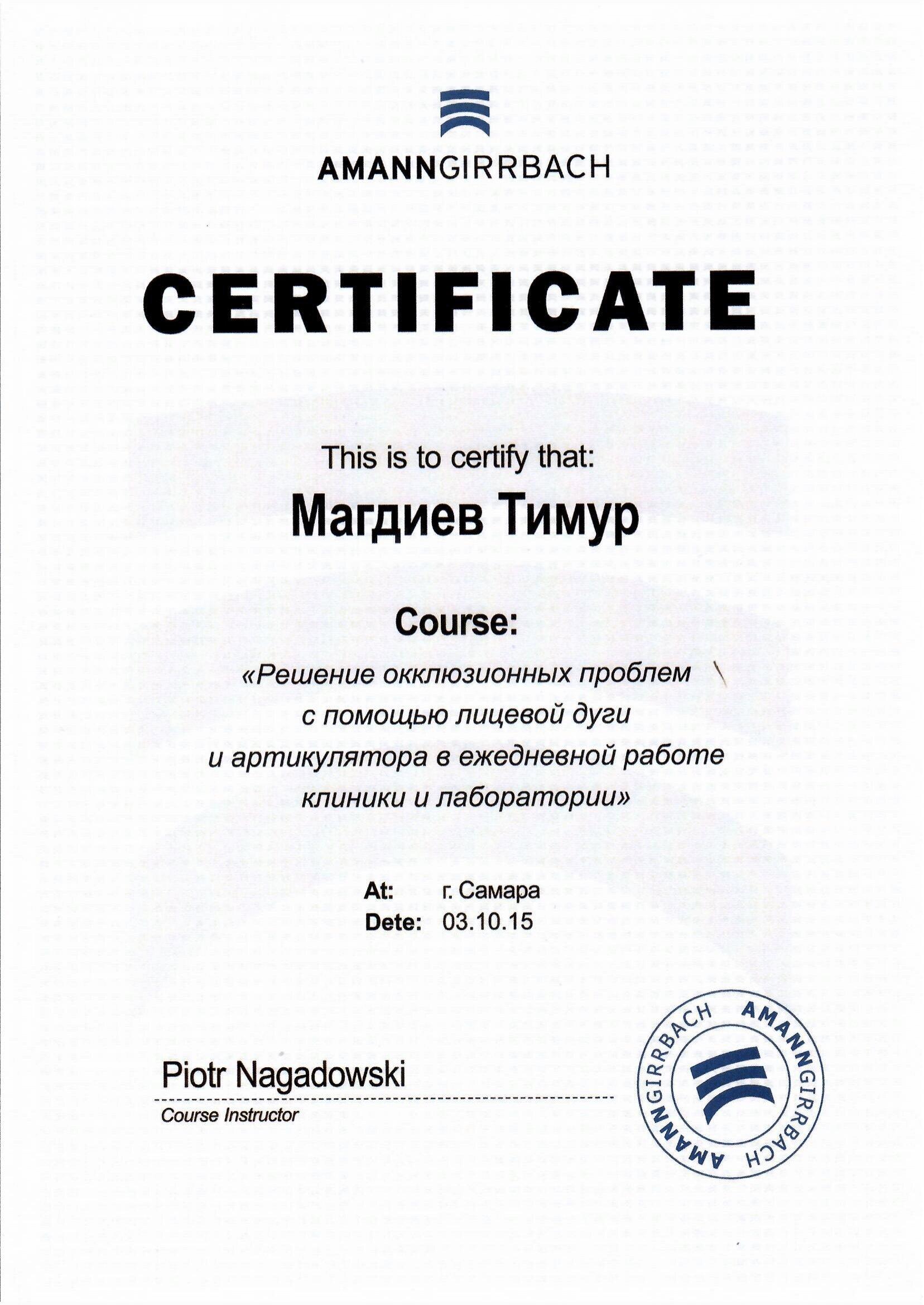 AMANNGIRRBACH

CERTIFICATE

This is to certify that:

Магдиев Тимур

Course:

«Решение окклюзионных проблем с помощью лицевой дуги и артикулятора в ежедневной работе клиники и лаборатории»

At: г. Самара
Dete: 03.10.15

Piotr Nagadowski
Course Instructor

AMANNGIRRBACH AMANNGIRRBACH